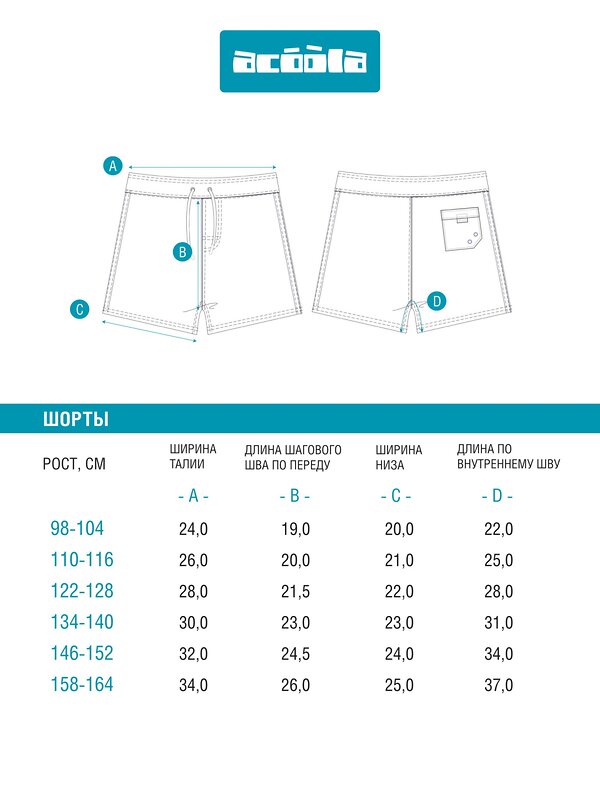 acoola

A

B

C

D

ШОРТЫ

| РОСТ, СМ | ШИРИНА ТАЛИИ | ДЛИНА ШАГОВОГО ШВА ПО ПЕРЕДУ | ШИРИНА НИЗА | ДЛИНА ПО ВНУТРЕННЕМУ ШВУ |
|---|---|---|---|---|
| | - A - | - B - | - C - | - D - |
| 98-104 | 24,0 | 19,0 | 20,0 | 22,0 |
| 110-116 | 26,0 | 20,0 | 21,0 | 25,0 |
| 122-128 | 28,0 | 21,5 | 22,0 | 28,0 |
| 134-140 | 30,0 | 23,0 | 23,0 | 31,0 |
| 146-152 | 32,0 | 24,5 | 24,0 | 34,0 |
| 158-164 | 34,0 | 26,0 | 25,0 | 37,0 |